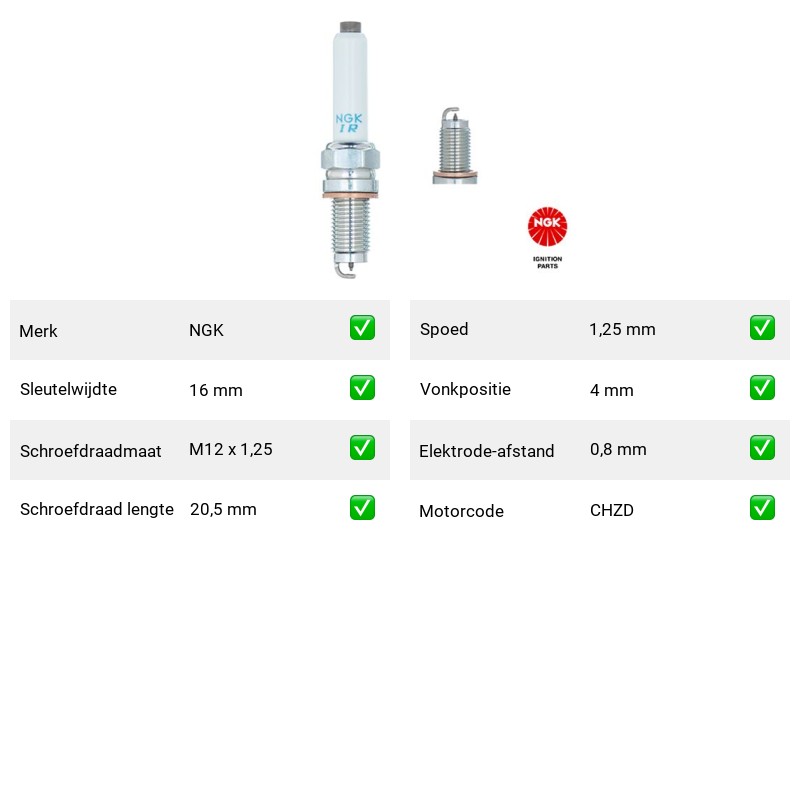 NGK
IR

NGK
IGNITION
PARTS

Merk NGK ☑
Sleutelwijdte 16 mm ☑
Schroefdraadmaat M12 x 1,25 ☑
Schroefdraad lengte 20,5 mm ☑

Spoed 1,25 mm ☑
Vonkpositie 4 mm ☑
Elektrode-afstand 0,8 mm ☑
Motorcode CHZD ☑